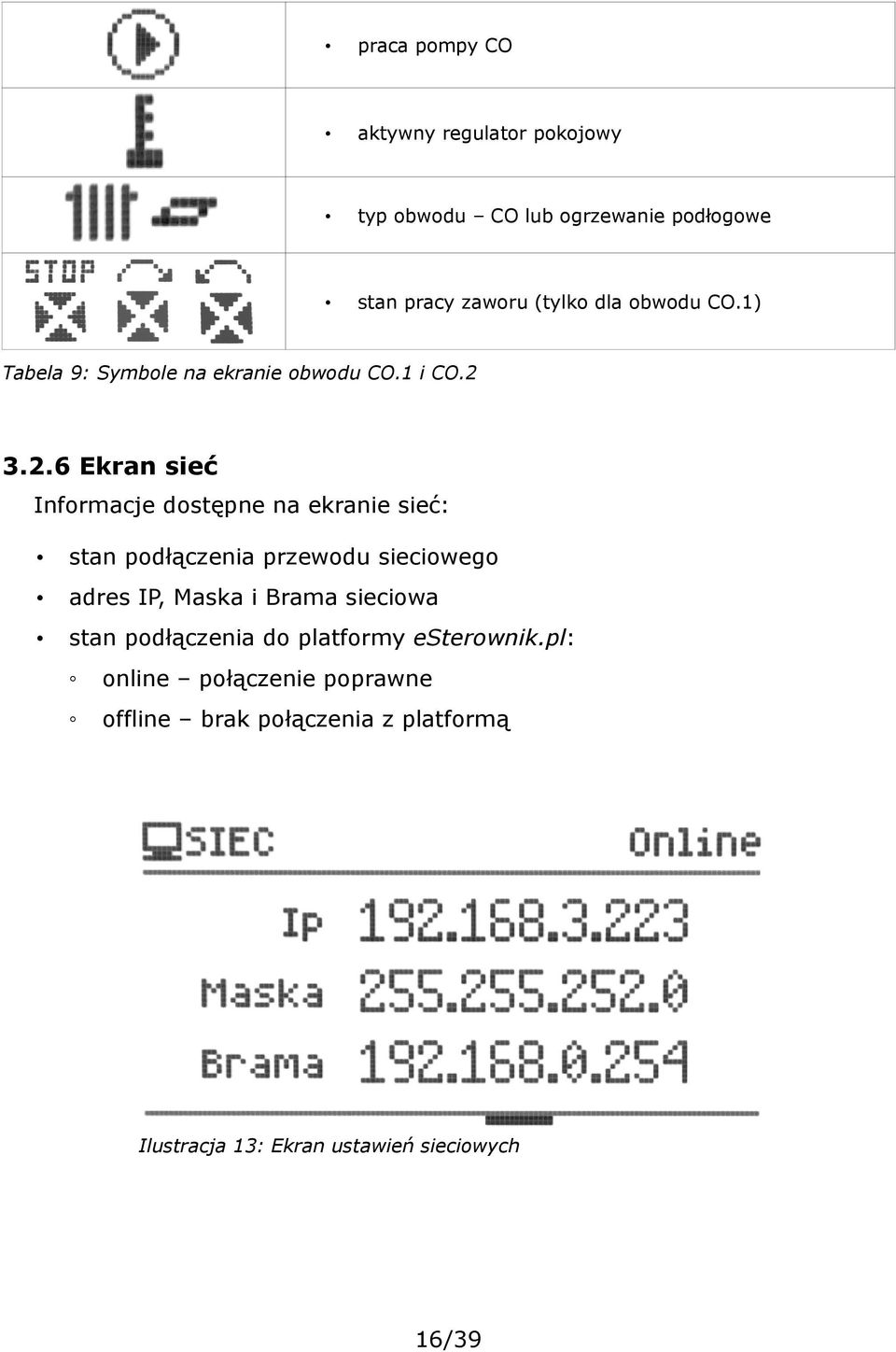 |  |  |
|---|---|
|  | • praca pompy CO |
|  | • aktywny regulator pokojowy |
|  | • typ obwodu – CO lub ogrzewanie podłogowe |
| STOP | • stan pracy zaworu (tylko dla obwodu CO.1) |

Tabela 9: Symbole na ekranie obwodu CO.1 i CO.2

3.2.6 Ekran sieć

Informacje dostępne na ekranie sieć:

• stan podłączenia przewodu sieciowego
• adres IP, Maska i Brama sieciowa
• stan podłączenia do platformy eSterownik.pl:
◦ online – połączenie poprawne
◦ offline – brak połączenia z platformą

SIEC Online
Ip 192.168.3.223
Maska 255.255.252.0
Brama 192.168.0.254

Ilustracja 13: Ekran ustawień sieciowych

16/39